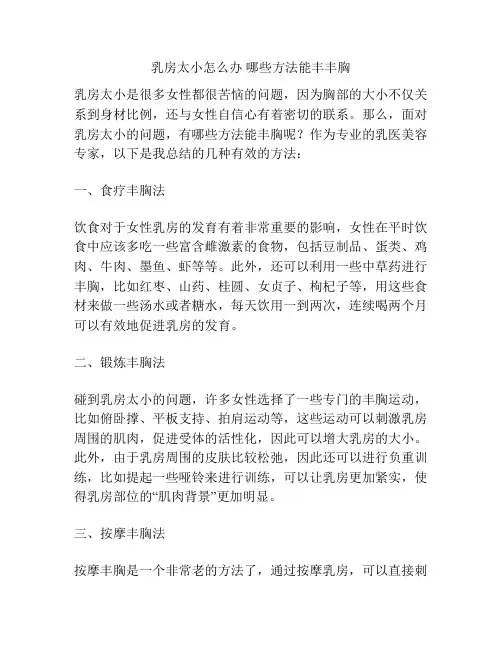 乳房太小怎么办 哪些方法能丰丰胸

乳房太小是很多女性都很苦恼的问题，因为胸部的大小不仅关系到身材比例，还与女性自信心有着密切的联系。那么，面对乳房太小的问题，有哪些方法能丰胸呢？作为专业的乳医美容专家，以下是我总结的几种有效的方法：

一、食疗丰胸法

饮食对于女性乳房的发育有着非常重要的影响，女性在平时饮食中应该多吃一些富含雌激素的食物，包括豆制品、蛋类、鸡肉、牛肉、墨鱼、虾等等。此外，还可以利用一些中草药进行丰胸，比如红枣、山药、桂圆、女贞子、枸杞子等，用这些食材来做一些汤水或者糖水，每天饮用一到两次，连续喝两个月可以有效地促进乳房的发育。

二、锻炼丰胸法

碰到乳房太小的问题，许多女性选择了一些专门的丰胸运动，比如俯卧撑、平板支持、拍肩运动等，这些运动可以刺激乳房周围的肌肉，促进受体的活性化，因此可以增大乳房的大小。此外，由于乳房周围的皮肤比较松弛，因此还可以进行负重训练，比如提起一些哑铃来进行训练，可以让乳房更加紧实，使得乳房部位的“肌肉背景”更加明显。

三、按摩丰胸法

按摩丰胸是一个非常老的方法了，通过按摩乳房，可以直接刺